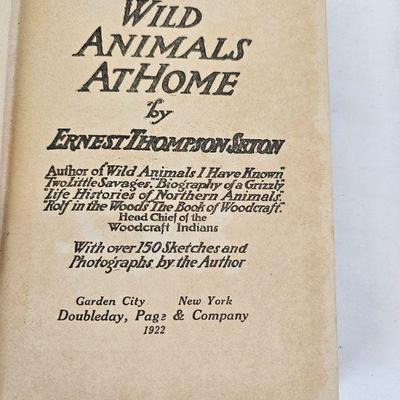 WILD ANIMALS AT HOME

by

ERNEST THOMPSON SETON

Author of "Wild Animals I Have Known" "Two Little Savages," "Biography of a Grizzly" "Life Histories of Northern Animals," "Rolf in the Woods" "The Book of Woodcraft." Head Chief of the Woodcraft Indians

With over 150 Sketches and Photographs by the Author

Garden City New York
Doubleday, Page & Company
1922